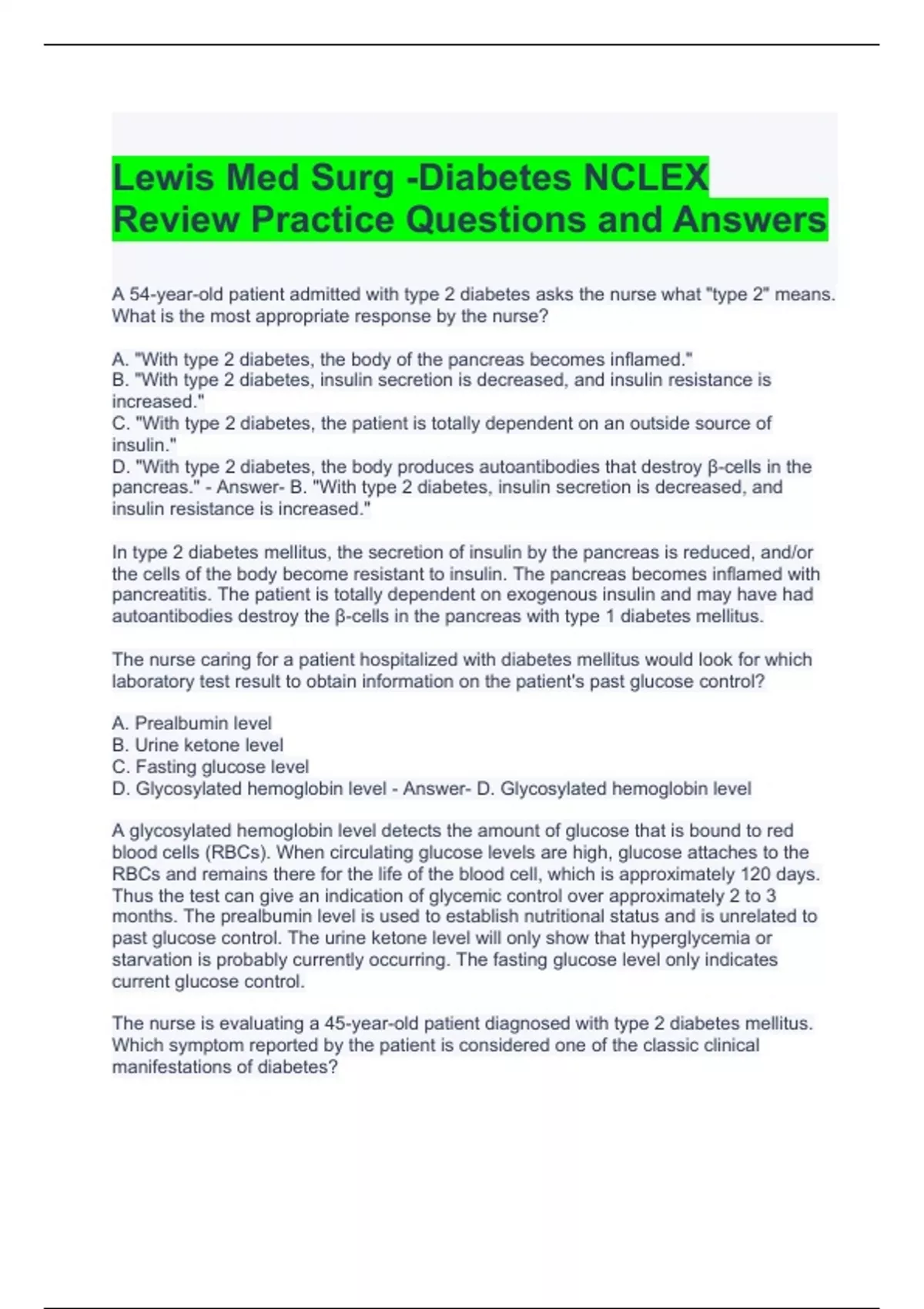 Lewis Med Surg -Diabetes NCLEX Review Practice Questions and Answers

A 54-year-old patient admitted with type 2 diabetes asks the nurse what "type 2" means. What is the most appropriate response by the nurse?

A. "With type 2 diabetes, the body of the pancreas becomes inflamed."
B. "With type 2 diabetes, insulin secretion is decreased, and insulin resistance is increased."
C. "With type 2 diabetes, the patient is totally dependent on an outside source of insulin."
D. "With type 2 diabetes, the body produces autoantibodies that destroy β-cells in the pancreas." - Answer- B. "With type 2 diabetes, insulin secretion is decreased, and insulin resistance is increased."

In type 2 diabetes mellitus, the secretion of insulin by the pancreas is reduced, and/or the cells of the body become resistant to insulin. The pancreas becomes inflamed with pancreatitis. The patient is totally dependent on exogenous insulin and may have had autoantibodies destroy the β-cells in the pancreas with type 1 diabetes mellitus.

The nurse caring for a patient hospitalized with diabetes mellitus would look for which laboratory test result to obtain information on the patient's past glucose control?

A. Prealbumin level
B. Urine ketone level
C. Fasting glucose level
D. Glycosylated hemoglobin level - Answer- D. Glycosylated hemoglobin level

A glycosylated hemoglobin level detects the amount of glucose that is bound to red blood cells (RBCs). When circulating glucose levels are high, glucose attaches to the RBCs and remains there for the life of the blood cell, which is approximately 120 days. Thus the test can give an indication of glycemic control over approximately 2 to 3 months. The prealbumin level is used to establish nutritional status and is unrelated to past glucose control. The urine ketone level will only show that hyperglycemia or starvation is probably currently occurring. The fasting glucose level only indicates current glucose control.

The nurse is evaluating a 45-year-old patient diagnosed with type 2 diabetes mellitus. Which symptom reported by the patient is considered one of the classic clinical manifestations of diabetes?